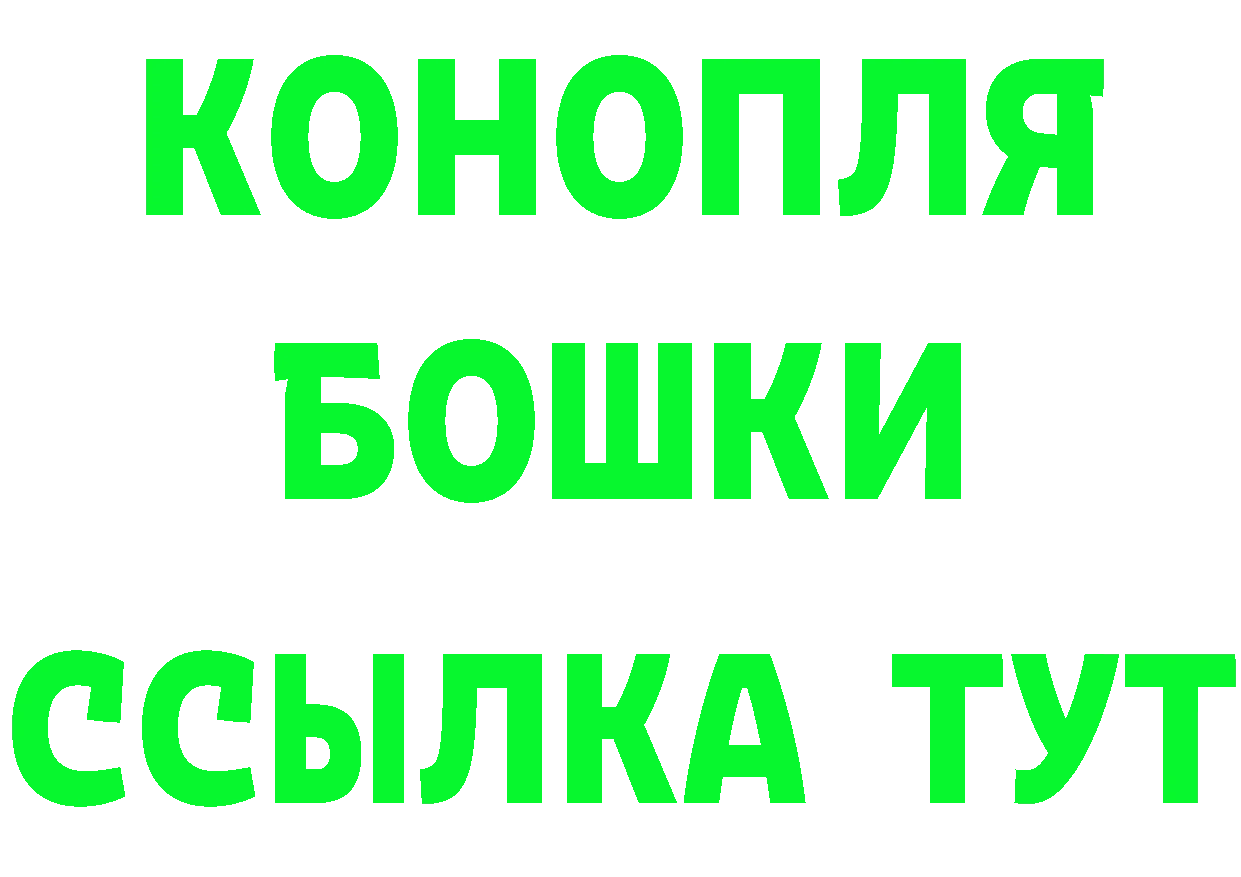 КОНОПЛЯ
БОШКИ
ССЫЛКА ТУТ